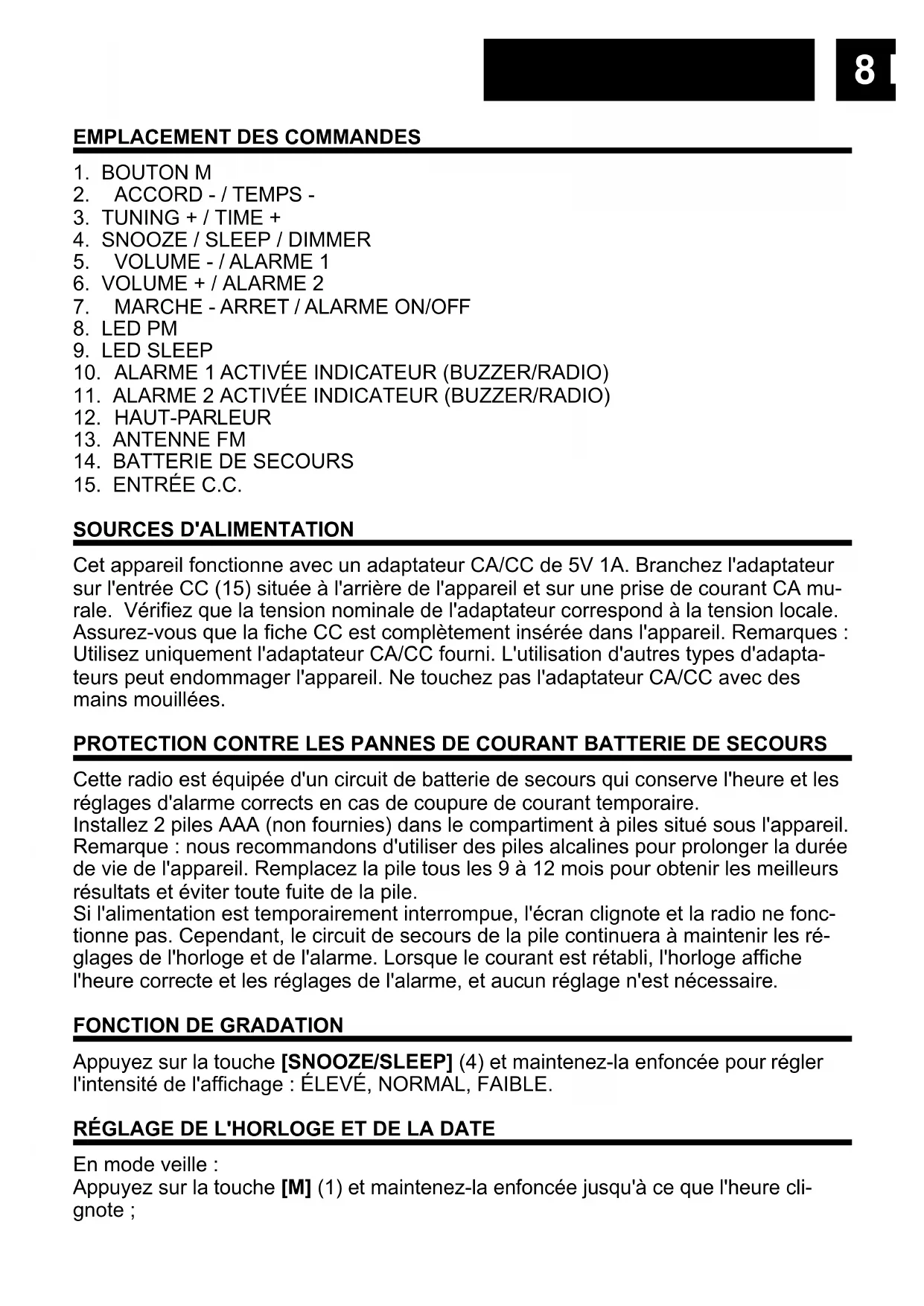 8

EMPLACEMENT DES COMMANDES

1. BOUTON M
2. ACCORD - / TEMPS -
3. TUNING + / TIME +
4. SNOOZE / SLEEP / DIMMER
5. VOLUME - / ALARME 1
6. VOLUME + / ALARME 2
7. MARCHE - ARRET / ALARME ON/OFF
8. LED PM
9. LED SLEEP
10. ALARME 1 ACTIVÉE INDICATEUR (BUZZER/RADIO)
11. ALARME 2 ACTIVÉE INDICATEUR (BUZZER/RADIO)
12. HAUT-PARLEUR
13. ANTENNE FM
14. BATTERIE DE SECOURS
15. ENTRÉE C.C.

SOURCES D'ALIMENTATION

Cet appareil fonctionne avec un adaptateur CA/CC de 5V 1A. Branchez l'adaptateur sur l'entrée CC (15) située à l'arrière de l'appareil et sur une prise de courant CA murale. Vérifiez que la tension nominale de l'adaptateur correspond à la tension locale. Assurez-vous que la fiche CC est complètement insérée dans l'appareil. Remarques : Utilisez uniquement l'adaptateur CA/CC fourni. L'utilisation d'autres types d'adaptateurs peut endommager l'appareil. Ne touchez pas l'adaptateur CA/CC avec des mains mouillées.

PROTECTION CONTRE LES PANNES DE COURANT BATTERIE DE SECOURS

Cette radio est équipée d'un circuit de batterie de secours qui conserve l'heure et les réglages d'alarme corrects en cas de coupure de courant temporaire.
Installez 2 piles AAA (non fournies) dans le compartiment à piles situé sous l'appareil.
Remarque : nous recommandons d'utiliser des piles alcalines pour prolonger la durée de vie de l'appareil. Remplacez la pile tous les 9 à 12 mois pour obtenir les meilleurs résultats et éviter toute fuite de la pile.
Si l'alimentation est temporairement interrompue, l'écran clignote et la radio ne fonctionne pas. Cependant, le circuit de secours de la pile continuera à maintenir les réglages de l'horloge et de l'alarme. Lorsque le courant est rétabli, l'horloge affiche l'heure correcte et les réglages de l'alarme, et aucun réglage n'est nécessaire.

FONCTION DE GRADATION

Appuyez sur la touche [SNOOZE/SLEEP] (4) et maintenez-la enfoncée pour régler l'intensité de l'affichage : ÉLEVÉ, NORMAL, FAIBLE.

RÉGLAGE DE L'HORLOGE ET DE LA DATE

En mode veille :
Appuyez sur la touche [M] (1) et maintenez-la enfoncée jusqu'à ce que l'heure clignote ;